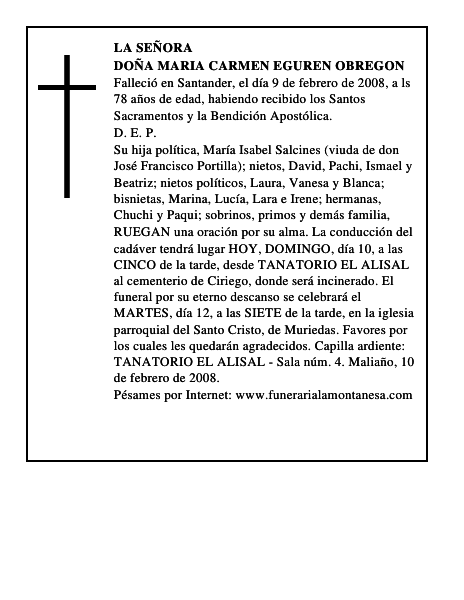 LA SEÑORA
DOÑA MARIA CARMEN EGUREN OBREGON
Falleció en Santander, el día 9 de febrero de 2008, a ls 78 años de edad, habiendo recibido los Santos Sacramentos y la Bendición Apostólica.
D. E. P.
Su hija política, María Isabel Salcines (viuda de don José Francisco Portilla); nietos, David, Pachi, Ismael y Beatriz; nietos políticos, Laura, Vanesa y Blanca; bisnietas, Marina, Lucía, Lara e Irene; hermanas, Chuchi y Paqui; sobrinos, primos y demás familia, RUEGAN una oración por su alma. La conducción del cadáver tendrá lugar HOY, DOMINGO, día 10, a las CINCO de la tarde, desde TANATORIO EL ALISAL al cementerio de Ciriego, donde será incinerado. El funeral por su eterno descanso se celebrará el MARTES, día 12, a las SIETE de la tarde, en la iglesia parroquial del Santo Cristo, de Muriedas. Favores por los cuales les quedarán agradecidos. Capilla ardiente: TANATORIO EL ALISAL - Sala núm. 4. Maliaño, 10 de febrero de 2008.
Pésames por Internet: www.funerarialamontanesa.com